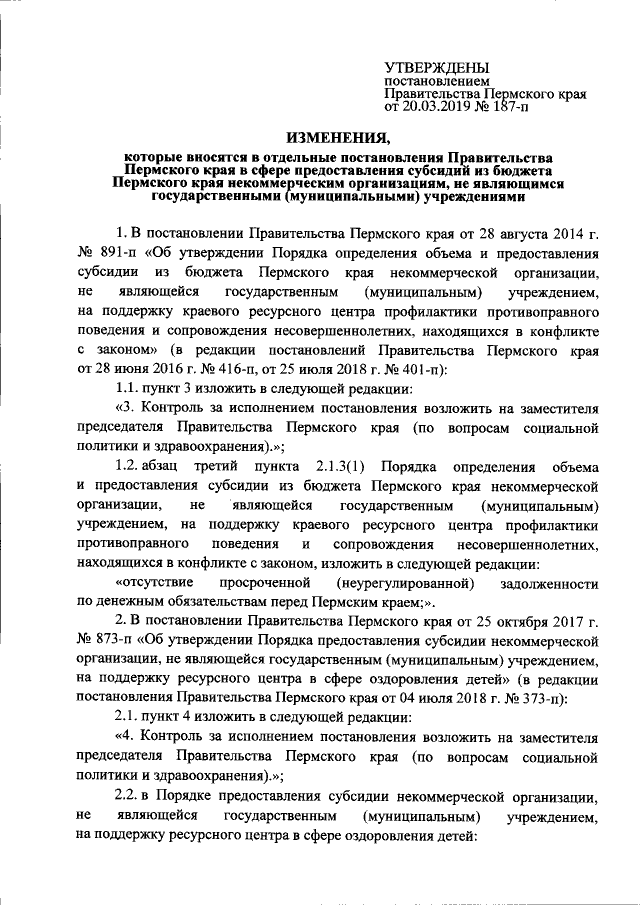 УТВЕРЖДЕНЫ
постановлением
Правительства Пермского края
от 20.03.2019 № 187-п

ИЗМЕНЕНИЯ,

которые вносятся в отдельные постановления Правительства Пермского края в сфере предоставления субсидий из бюджета Пермского края некоммерческим организациям, не являющимся государственными (муниципальными) учреждениями

1. В постановлении Правительства Пермского края от 28 августа 2014 г. № 891-п «Об утверждении Порядка определения объема и предоставления субсидии из бюджета Пермского края некоммерческой организации, не являющейся государственным (муниципальным) учреждением, на поддержку краевого ресурсного центра профилактики противоправного поведения и сопровождения несовершеннолетних, находящихся в конфликте с законом» (в редакции постановлений Правительства Пермского края от 28 июня 2016 г. № 416-п, от 25 июля 2018 г. № 401-п):

1.1. пункт 3 изложить в следующей редакции:

«3. Контроль за исполнением постановления возложить на заместителя председателя Правительства Пермского края (по вопросам социальной политики и здравоохранения).»;

1.2. абзац третий пункта 2.1.3(1) Порядка определения объема и предоставления субсидии из бюджета Пермского края некоммерческой организации, не являющейся государственным (муниципальным) учреждением, на поддержку краевого ресурсного центра профилактики противоправного поведения и сопровождения несовершеннолетних, находящихся в конфликте с законом, изложить в следующей редакции:

«отсутствие просроченной (неурегулированной) задолженности по денежным обязательствам перед Пермским краем;».

2. В постановлении Правительства Пермского края от 25 октября 2017 г. № 873-п «Об утверждении Порядка предоставления субсидии некоммерческой организации, не являющейся государственным (муниципальным) учреждением, на поддержку ресурсного центра в сфере оздоровления детей» (в редакции постановления Правительства Пермского края от 04 июля 2018 г. № 373-п):

2.1. пункт 4 изложить в следующей редакции:

«4. Контроль за исполнением постановления возложить на заместителя председателя Правительства Пермского края (по вопросам социальной политики и здравоохранения).»;

2.2. в Порядке предоставления субсидии некоммерческой организации, не являющейся государственным (муниципальным) учреждением, на поддержку ресурсного центра в сфере оздоровления детей: